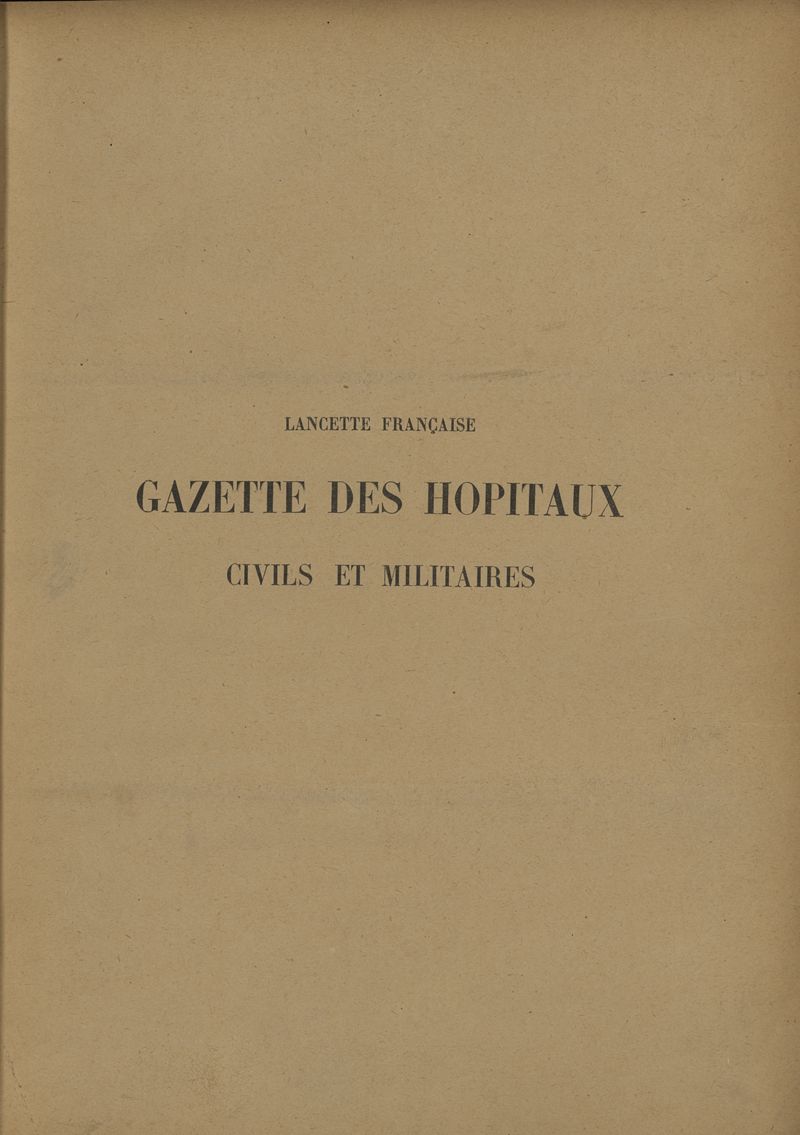 LANCETTE FRANÇAISE

GAZETTE DES HOPITAUX

CIVILS ET MILITAIRES